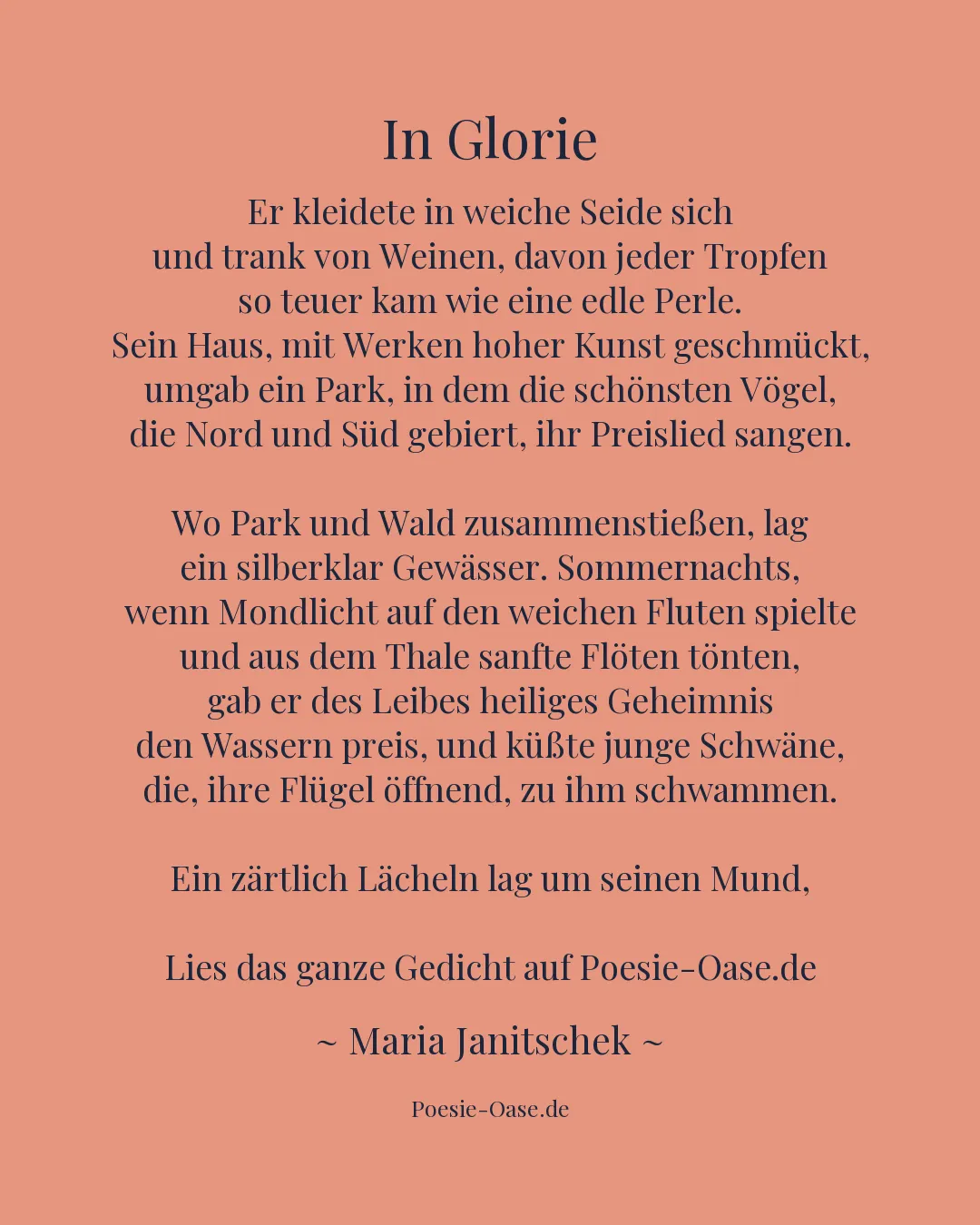 In Glorie

Er kleidete in weiche Seide sich
und trank von Weinen, davon jeder Tropfen
so teuer kam wie eine edle Perle.
Sein Haus, mit Werken hoher Kunst geschmückt,
umgab ein Park, in dem die schönsten Vögel,
die Nord und Süd gebiert, ihr Preislied sangen.

Wo Park und Wald zusammenstießen, lag
ein silberklar Gewässer. Sommernachts,
wenn Mondlicht auf den weichen Fluten spielte
und aus dem Thale sanfte Flöten tönten,
gab er des Leibes heiliges Geheimnis
den Wassern preis, und küßte junge Schwäne,
die, ihre Flügel öffnend, zu ihm schwammen.

Ein zärtlich Lächeln lag um seinen Mund,

Lies das ganze Gedicht auf Poesie-Oase.de

~ Maria Janitschek ~

Poesie-Oase.de